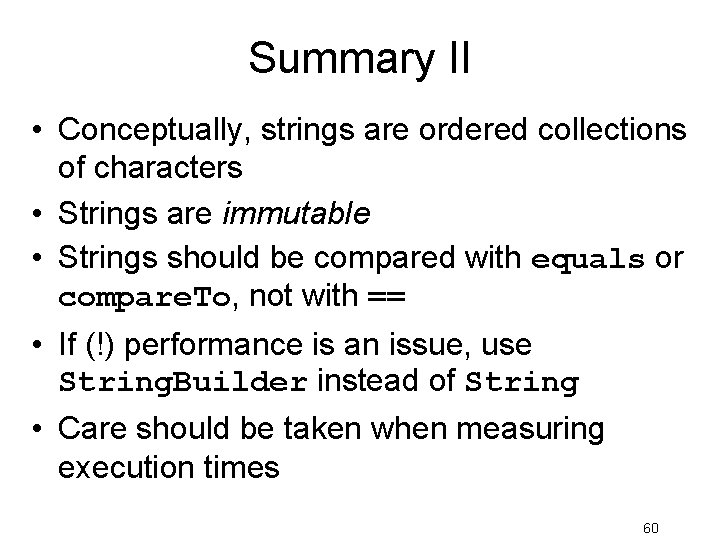 Summary II

• Conceptually, strings are ordered collections of characters
• Strings are immutable
• Strings should be compared with equals or compareTo, not with ==
• If (!) performance is an issue, use StringBuilder instead of String
• Care should be taken when measuring execution times

60